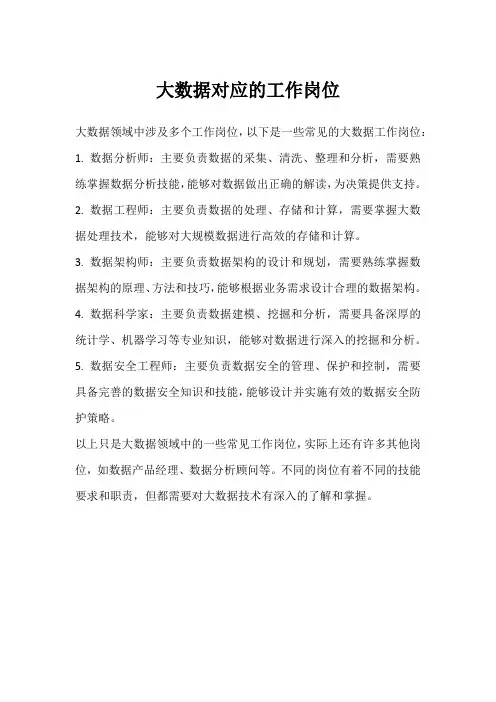 大数据对应的工作岗位

大数据领域中涉及多个工作岗位，以下是一些常见的大数据工作岗位：

1. 数据分析师：主要负责数据的采集、清洗、整理和分析，需要熟练掌握数据分析技能，能够对数据做出正确的解读，为决策提供支持。

2. 数据工程师：主要负责数据的处理、存储和计算，需要掌握大数据处理技术，能够对大规模数据进行高效的存储和计算。

3. 数据架构师：主要负责数据架构的设计和规划，需要熟练掌握数据架构的原理、方法和技巧，能够根据业务需求设计合理的数据架构。

4. 数据科学家：主要负责数据建模、挖掘和分析，需要具备深厚的统计学、机器学习等专业知识，能够对数据进行深入的挖掘和分析。

5. 数据安全工程师：主要负责数据安全的管理、保护和控制，需要具备完善的数据安全知识和技能，能够设计并实施有效的数据安全防护策略。

以上只是大数据领域中的一些常见工作岗位，实际上还有许多其他岗位，如数据产品经理、数据分析顾问等。不同的岗位有着不同的技能要求和职责，但都需要对大数据技术有深入的了解和掌握。